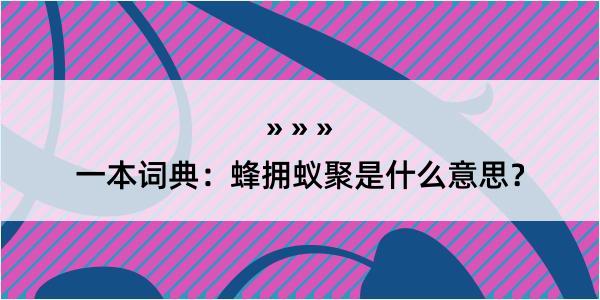 » » »

一本词典：蜂拥蚁聚是什么意思？